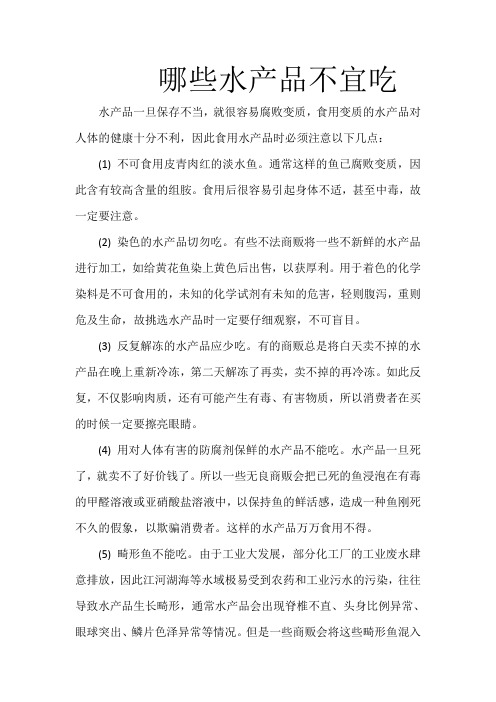 哪些水产品不宜吃

水产品一旦保存不当，就很容易腐败变质，食用变质的水产品对人体的健康十分不利，因此食用水产品时必须注意以下几点：

(1) 不可食用皮青肉红的淡水鱼。通常这样的鱼已腐败变质，因此含有较高含量的组胺。食用后很容易引起身体不适，甚至中毒，故一定要注意。

(2) 染色的水产品切勿吃。有些不法商贩将一些不新鲜的水产品进行加工，如给黄花鱼染上黄色后出售，以获厚利。用于着色的化学染料是不可食用的，未知的化学试剂有未知的危害，轻则腹泻，重则危及生命，故挑选水产品时一定要仔细观察，不可盲目。

(3) 反复解冻的水产品应少吃。有的商贩总是将白天卖不掉的水产品在晚上重新冷冻，第二天解冻了再卖，卖不掉的再冷冻。如此反复，不仅影响肉质，还有可能产生有毒、有害物质，所以消费者在买的时候一定要擦亮眼睛。

(4) 用对人体有害的防腐剂保鲜的水产品不能吃。水产品一旦死了，就卖不了好价钱了。所以一些无良商贩会把已死的鱼浸泡在有毒的甲醛溶液或亚硝酸盐溶液中，以保持鱼的鲜活感，造成一种鱼刚死不久的假象，以欺骗消费者。这样的水产品万万食用不得。

(5) 畸形鱼不能吃。由于工业大发展，部分化工厂的工业废水肆意排放，因此江河湖海等水域极易受到农药和工业污水的污染，往往导致水产品生长畸形，通常水产品会出现脊椎不直、头身比例异常、眼球突出、鳞片色泽异常等情况。但是一些商贩会将这些畸形鱼混入